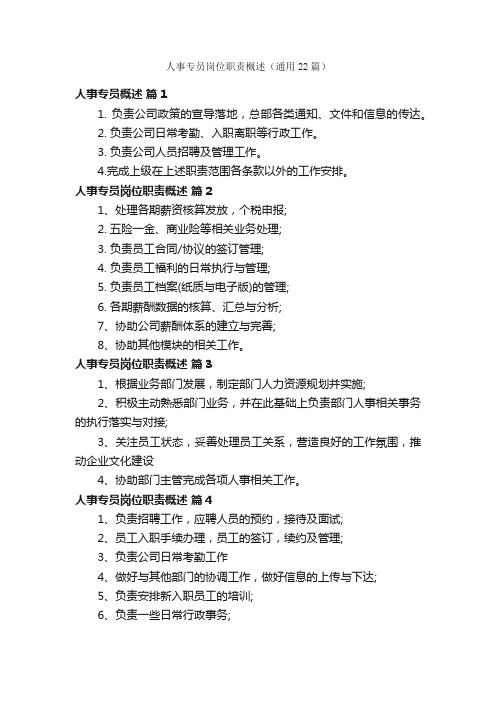 人事专员岗位职责概述（通用22篇）

人事专员概述 篇1

1. 负责公司政策的宣导落地，总部各类通知、文件和信息的传达。

2. 负责公司日常考勤、入职离职等行政工作。

3. 负责公司人员招聘及管理工作。

4.完成上级在上述职责范围各条款以外的工作安排。

人事专员岗位职责概述 篇2

1、处理各期薪资核算发放，个税申报;

2. 五险一金、商业险等相关业务处理;

3. 负责员工合同/协议的签订管理;

4. 负责员工福利的日常执行与管理;

5. 负责员工档案(纸质与电子版)的管理;

6. 各期薪酬数据的核算、汇总与分析;

7、协助公司薪酬体系的建立与完善;

8、协助其他模块的相关工作。

人事专员岗位职责概述 篇3

1、根据业务部门发展，制定部门人力资源规划并实施;

2、积极主动熟悉部门业务，并在此基础上负责部门人事相关事务的执行落实与对接;

3、关注员工状态，妥善处理员工关系，营造良好的工作氛围，推动企业文化建设

4、协助部门主管完成各项人事相关工作。

人事专员岗位职责概述 篇4

1、负责招聘工作，应聘人员的预约，接待及面试;

2、员工入职手续办理，员工的签订，续约及管理;

3、负责公司日常考勤工作

4、做好与其他部门的协调工作，做好信息的上传与下达;

5、负责安排新入职员工的培训;

6、负责一些日常行政事务;